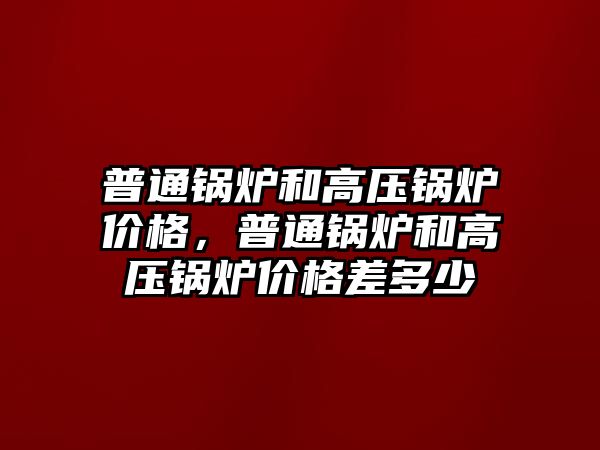 普通锅炉和高压锅炉价格，普通锅炉和高压锅炉价格差多少